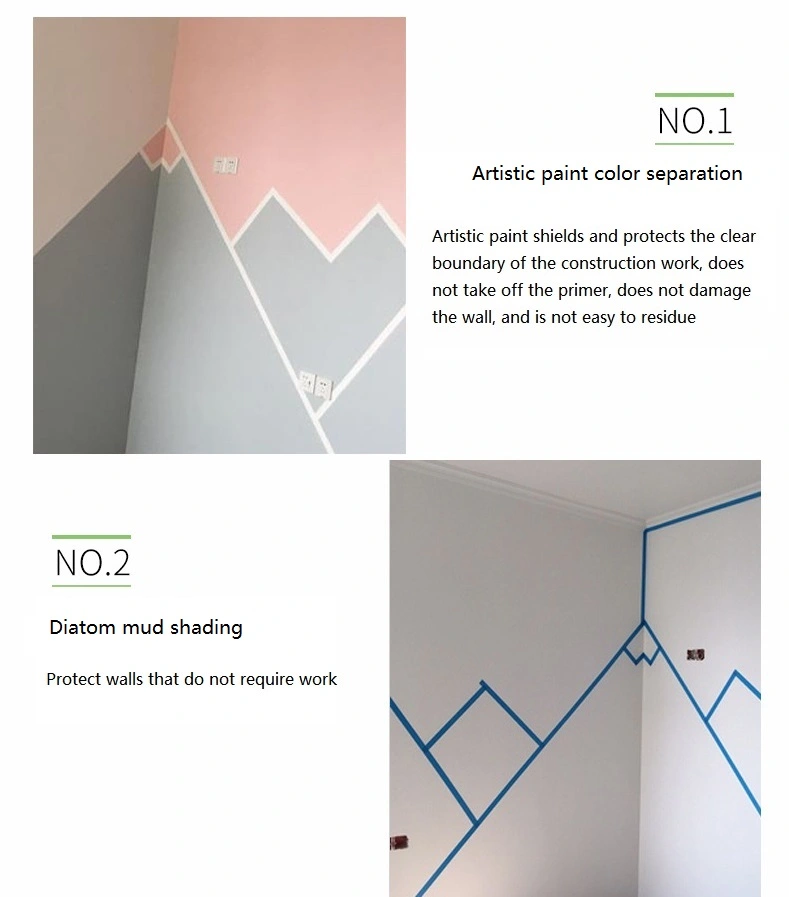 NO.1

Artistic paint color separation

Artistic paint shields and protects the clear boundary of the construction work, does not take off the primer, does not damage the wall, and is not easy to residue

NO.2

Diatom mud shading

Protect walls that do not require work